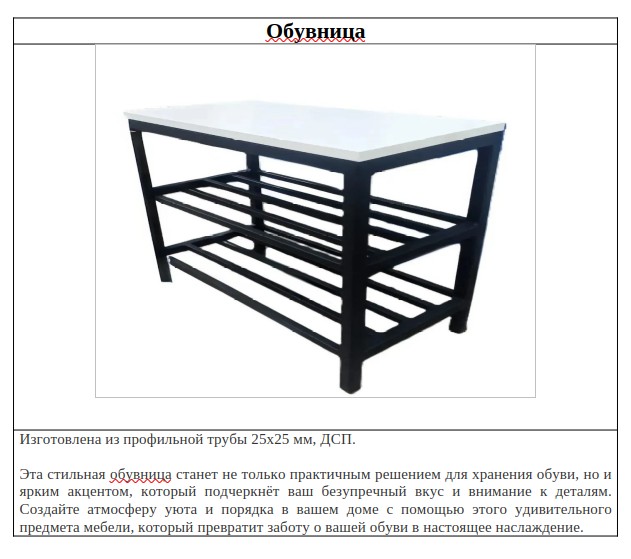 Обувница

Изготовлена из профильной трубы 25х25 мм, ДСП.

Эта стильная обувница станет не только практичным решением для хранения обуви, но и ярким акцентом, который подчеркнёт ваш безупречный вкус и внимание к деталям. Создайте атмосферу уюта и порядка в вашем доме с помощью этого удивительного предмета мебели, который превратит заботу о вашей обуви в настоящее наслаждение.